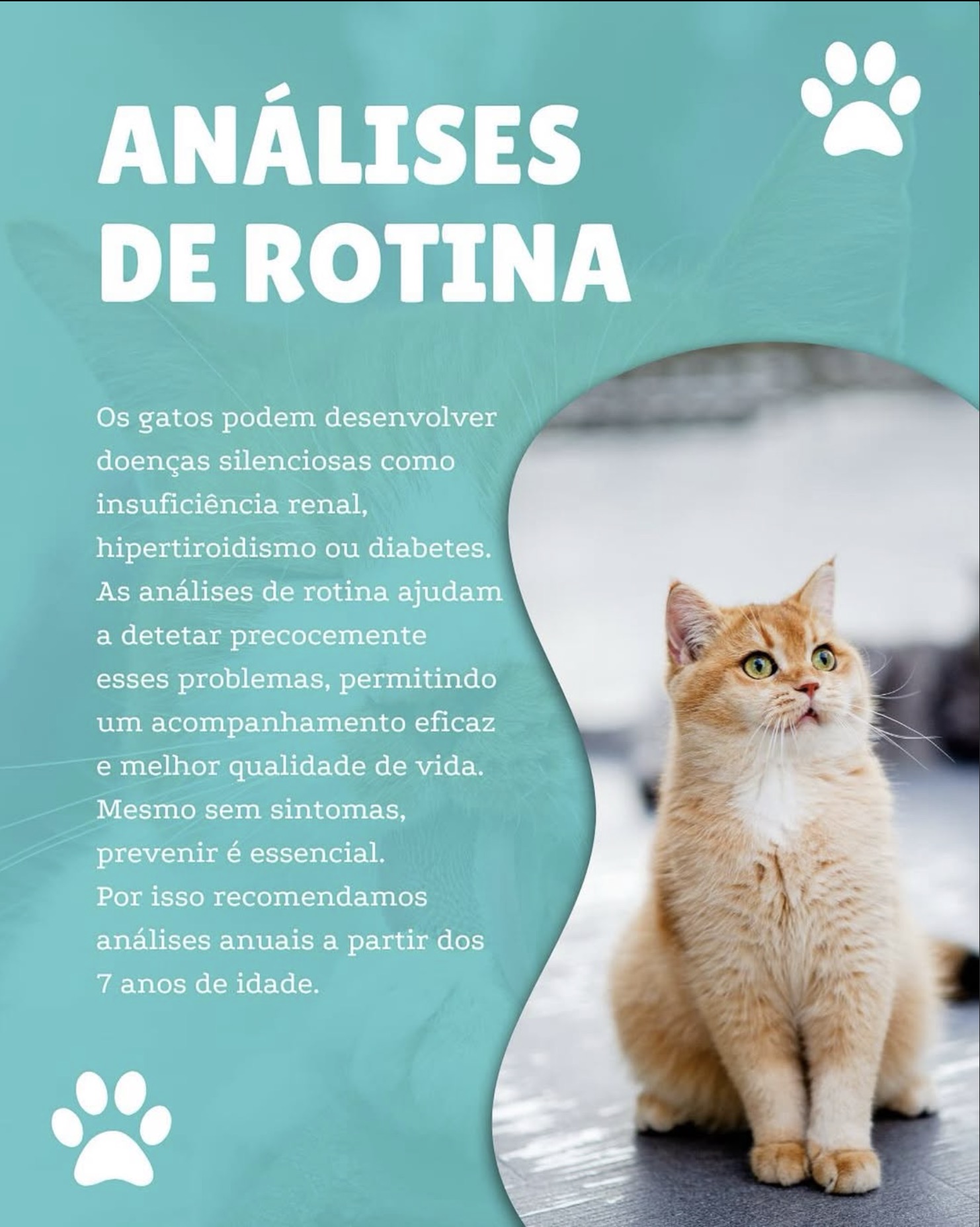 ANÁLISES
DE ROTINA

Os gatos podem desenvolver doenças silenciosas como insuficiência renal, hipertiroidismo ou diabetes. As análises de rotina ajudam a detetar precocemente esses problemas, permitindo um acompanhamento eficaz e melhor qualidade de vida. Mesmo sem sintomas, prevenir é essencial. Por isso recomendamos análises anuais a partir dos 7 anos de idade.